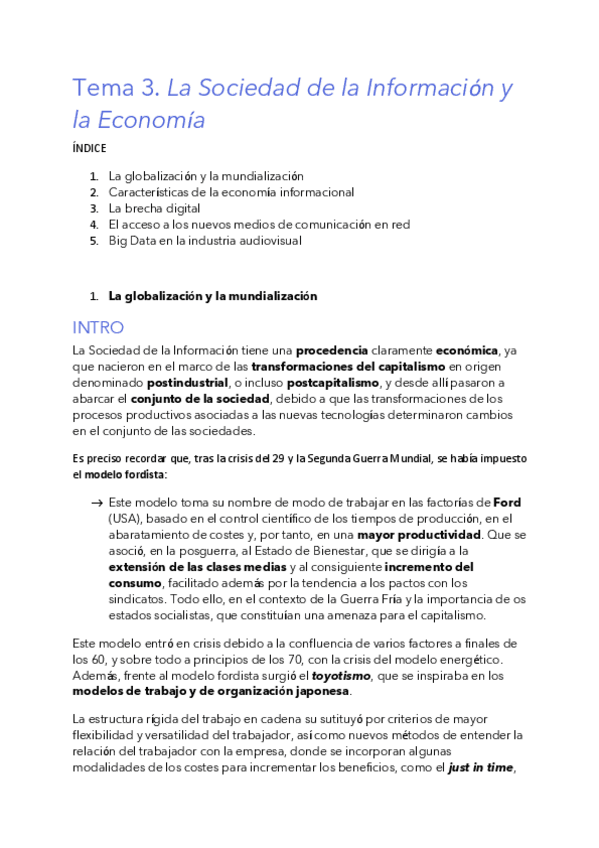 Tema 3. La Sociedad de la Información y la Economía

ÍNDICE

1. La globalización y la mundialización
2. Características de la economía informacional
3. La brecha digital
4. El acceso a los nuevos medios de comunicación en red
5. Big Data en la industria audiovisual

1. La globalización y la mundialización

INTRO

La Sociedad de la Información tiene una procedencia claramente económica, ya que nacieron en el marco de las transformaciones del capitalismo en origen denominado postindustrial, o incluso postcapitalismo, y desde allí pasaron a abarcar el conjunto de la sociedad, debido a que las transformaciones de los procesos productivos asociadas a las nuevas tecnologías determinaron cambios en el conjunto de las sociedades.

Es preciso recordar que, tras la crisis del 29 y la Segunda Guerra Mundial, se había impuesto el modelo fordista:

→ Este modelo toma su nombre de modo de trabajar en las factorías de Ford (USA), basado en el control científico de los tiempos de producción, en el abaratamiento de costes y, por tanto, en una mayor productividad. Que se asoció, en la posguerra, al Estado de Bienestar, que se dirigía a la extensión de las clases medias y al consiguiente incremento del consumo, facilitado además por la tendencia a los pactos con los sindicatos. Todo ello, en el contexto de la Guerra Fría y la importancia de os estados socialistas, que constituían una amenaza para el capitalismo.

Este modelo entró en crisis debido a la confluencia de varios factores a finales de los 60, y sobre todo a principios de los 70, con la crisis del modelo energético. Además, frente al modelo fordista surgió el toyotismo, que se inspiraba en los modelos de trabajo y de organización japonesa.

La estructura rígida del trabajo en cadena su sutituyó por criterios de mayor flexibilidad y versatilidad del trabajador, así como nuevos métodos de entender la relación del trabajador con la empresa, donde se incorporan algunas modalidades de los costes para incrementar los beneficios, como el just in time,